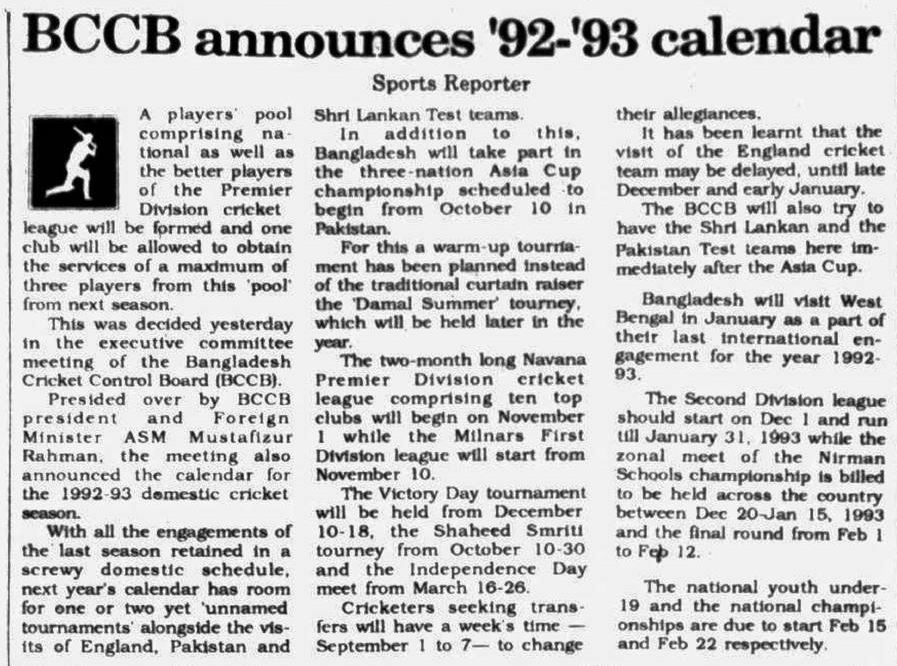 BCCB announces '92-'93 calendar

Sports Reporter

A players' pool comprising national as well as the better players of the Premier Division cricket league will be formed and one club will be allowed to obtain the services of a maximum of three players from this 'pool' from next season.

This was decided yesterday in the executive committee meeting of the Bangladesh Cricket Control Board (BCCB).

Presided over by BCCB president and Foreign Minister ASM Mustafizur Rahman, the meeting also announced the calendar for the 1992-93 domestic cricket season.

With all the engagements of the last season retained in a screwy domestic schedule, next year's calendar has room for one or two yet 'unnamed tournaments' alongside the visits of England, Pakistan and Shri Lankan Test teams.

In addition to this, Bangladesh will take part in the three-nation Asia Cup championship scheduled to begin from October 10 in Pakistan.

For this a warm-up tournament has been planned instead of the traditional curtain raiser the 'Damal Summer' tourney, which will be held later in the year.

The two-month long Navana Premier Division cricket league comprising ten top clubs will begin on November 1 while the Milnars First Division league will start from November 10.

The Victory Day tournament will be held from December 10-18, the Shaheed Smriti tourney from October 10-30 and the Independence Day meet from March 16-26.

Cricketers seeking transfers will have a week's time — September 1 to 7— to change their allegiances.

It has been learnt that the visit of the England cricket team may be delayed, until late December and early January.

The BCCB will also try to have the Shri Lankan and the Pakistan Test teams here immediately after the Asia Cup.

Bangladesh will visit West Bengal in January as a part of their last international engagement for the year 1992-93.

The Second Division league should start on Dec 1 and run till January 31, 1993 while the zonal meet of the Nirman Schools championship is billed to be held across the country between Dec 20-Jan 15, 1993 and the final round from Feb 1 to Feb 12.

The national youth under-19 and the national championships are due to start Feb 15 and Feb 22 respectively.